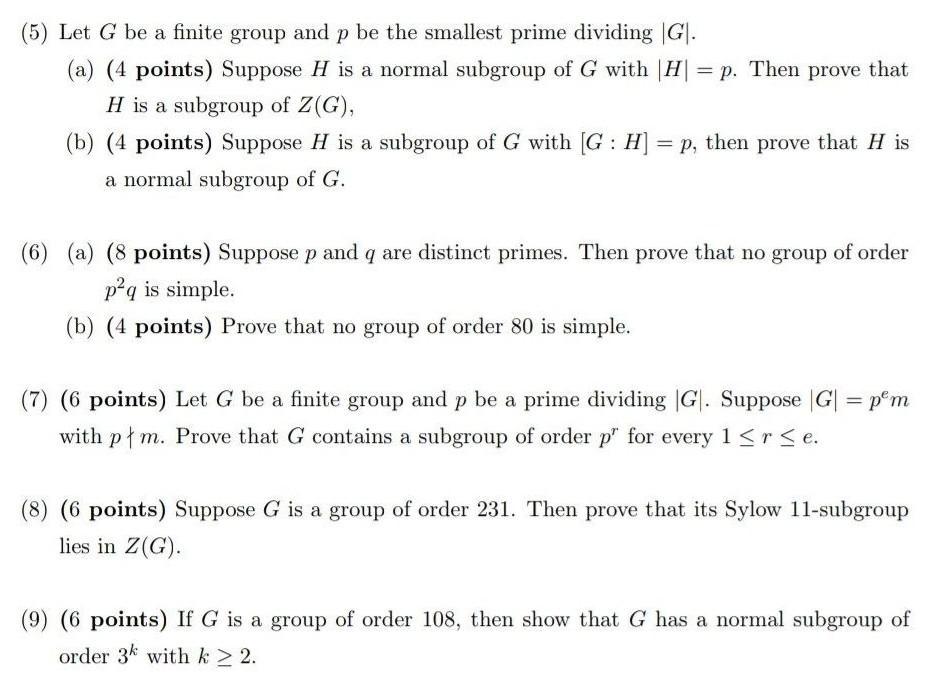 (5) Let $G$ be a finite group and $p$ be the smallest prime dividing $|G|$.

(a) (4 points) Suppose $H$ is a normal subgroup of $G$ with $|H| = p$. Then prove that $H$ is a subgroup of $Z(G)$,

(b) (4 points) Suppose $H$ is a subgroup of $G$ with $[G : H] = p$, then prove that $H$ is a normal subgroup of $G$.

(6) (a) (8 points) Suppose $p$ and $q$ are distinct primes. Then prove that no group of order $p^2q$ is simple.

(b) (4 points) Prove that no group of order 80 is simple.

(7) (6 points) Let $G$ be a finite group and $p$ be a prime dividing $|G|$. Suppose $|G| = p^e m$ with $p \nmid m$. Prove that $G$ contains a subgroup of order $p^r$ for every $1 \leq r \leq e$.

(8) (6 points) Suppose $G$ is a group of order 231. Then prove that its Sylow 11-subgroup lies in $Z(G)$.

(9) (6 points) If $G$ is a group of order 108, then show that $G$ has a normal subgroup of order $3^k$ with $k \geq 2$.